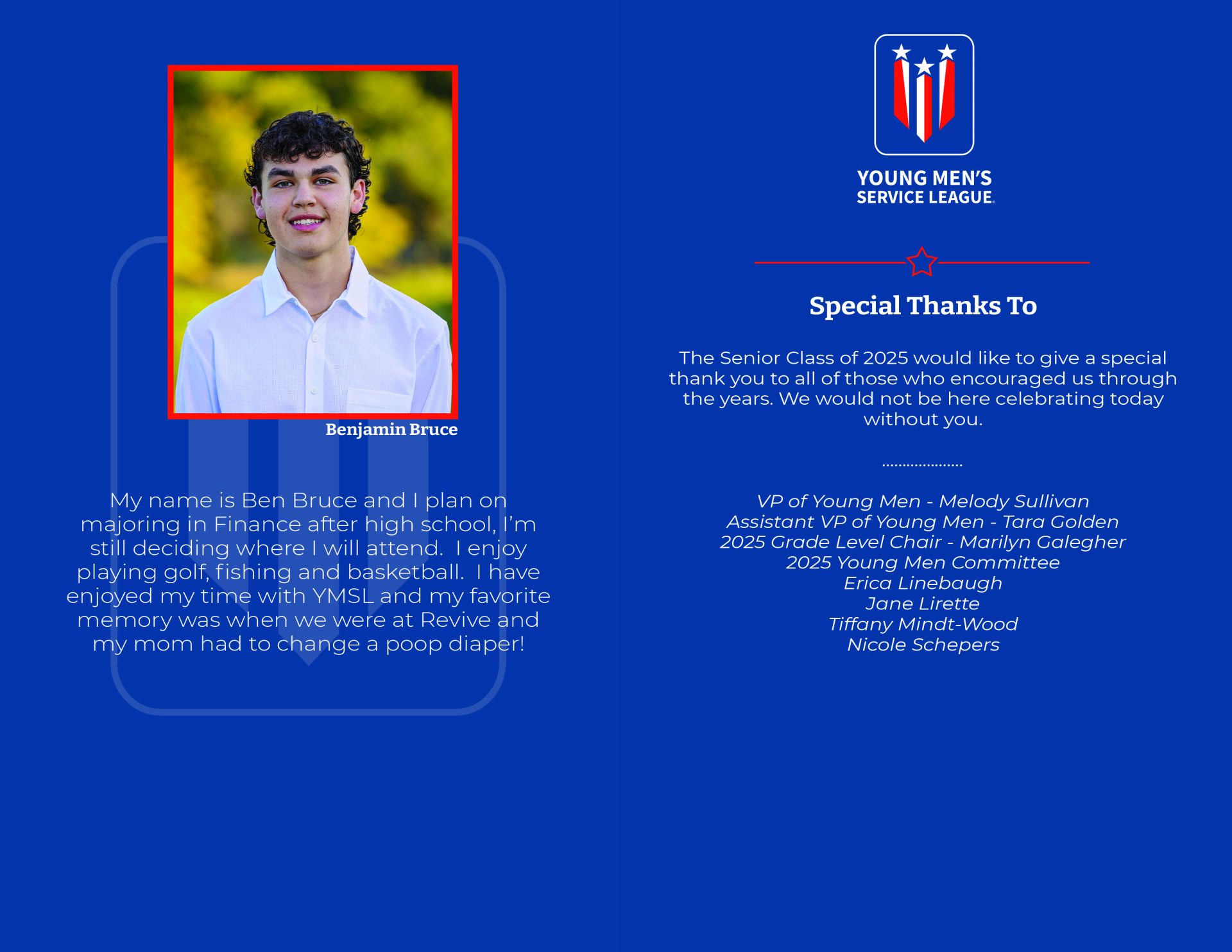 Benjamin Bruce

My name is Ben Bruce and I plan on majoring in Finance after high school, I'm still deciding where I will attend.  I enjoy playing golf, fishing and basketball.  I have enjoyed my time with YMSL and my favorite memory was when we were at Revive and my mom had to change a poop diaper!

YOUNG MEN'S SERVICE LEAGUE

Special Thanks To

The Senior Class of 2025 would like to give a special thank you to all of those who encouraged us through the years. We would not be here celebrating today without you.

....................

VP of Young Men - Melody Sullivan
Assistant VP of Young Men - Tara Golden
2025 Grade Level Chair - Marilyn Galegher
2025 Young Men Committee
Erica Linebaugh
Jane Lirette
Tiffany Mindt-Wood
Nicole Schepers